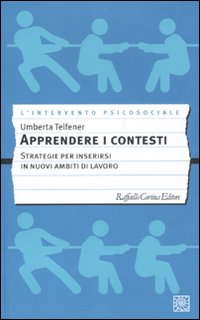 L'INTERVENTO PSICOSOCIALE

Umberta Telfener

APPRENDERE I CONTESTI

STRATEGIE PER INSERIRSI IN NUOVI AMBITI DI LAVORO

Raffaello Cortina Editore